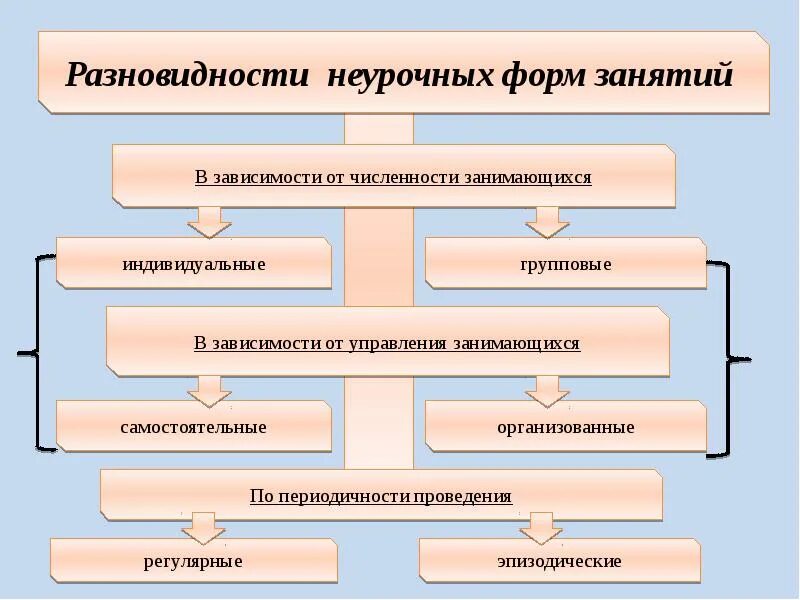 Разновидности неурочных форм занятий

В зависимости от численности занимающихся

индивидуальные

групповые

В зависимости от управления занимающихся

самостоятельные

организованные

По периодичности проведения

регулярные

эпизодические